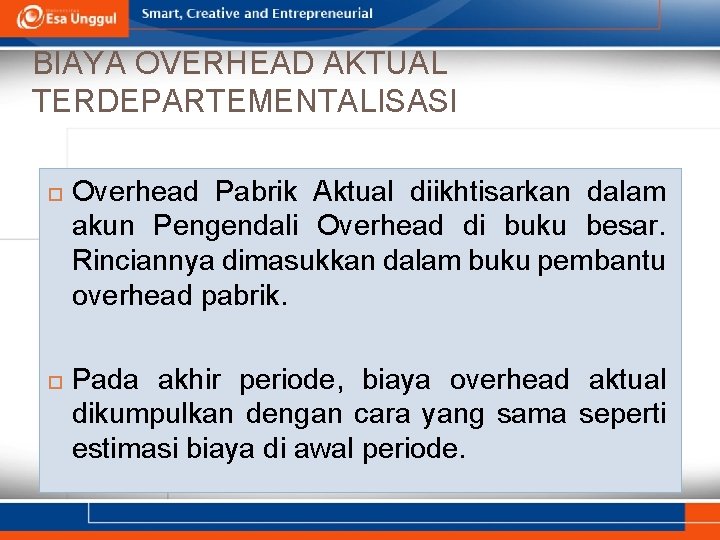 Esa Unggul

Smart, Creative and Entrepreneurial

BIAYA OVERHEAD AKTUAL TERDEPARTEMENTALISASI

Overhead Pabrik Aktual diikhtisarkan dalam akun Pengendali Overhead di buku besar. Rinciannya dimasukkan dalam buku pembantu overhead pabrik.

Pada akhir periode, biaya overhead aktual dikumpulkan dengan cara yang sama seperti estimasi biaya di awal periode.